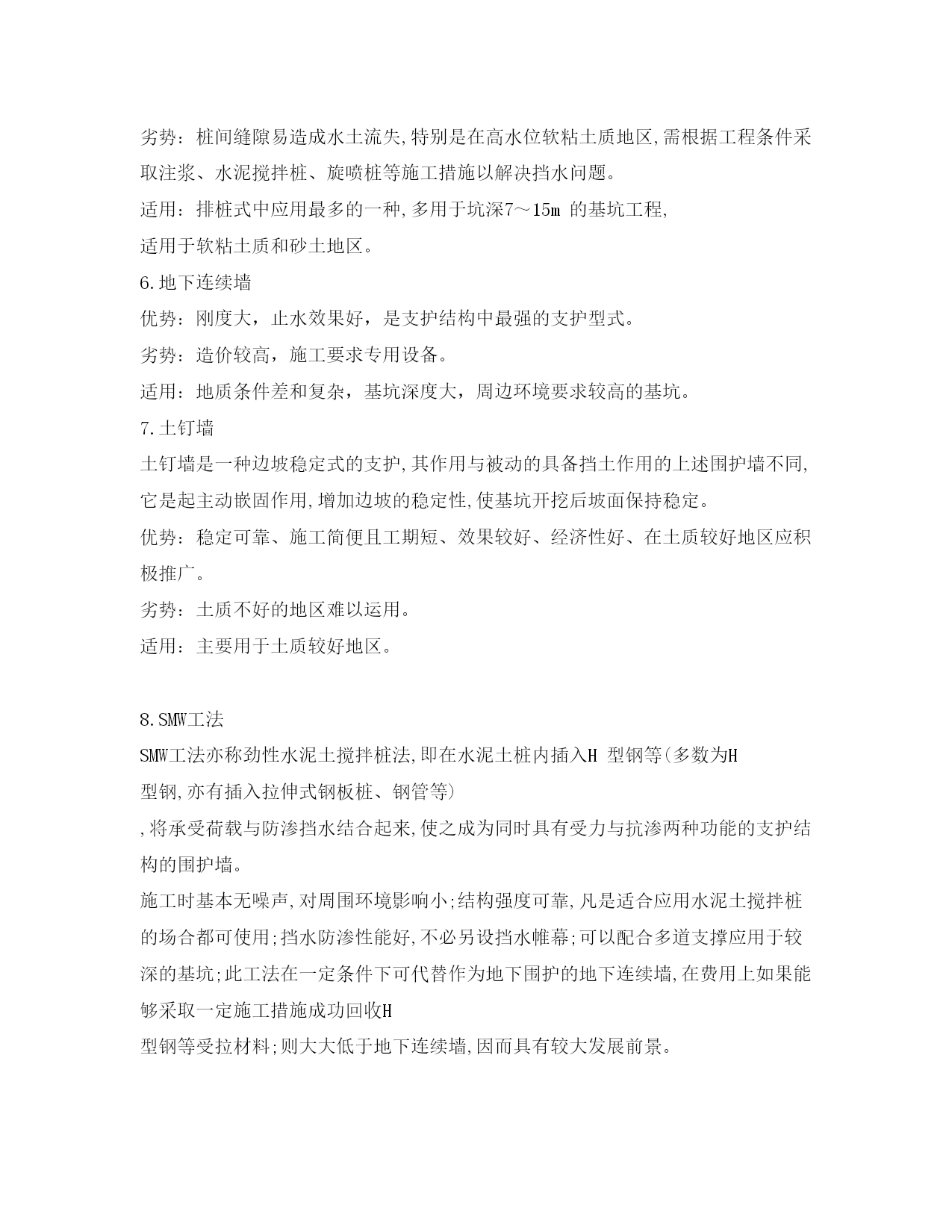 劣势：桩间缝隙易造成水土流失,特别是在高水位软粘土质地区,需根据工程条件采取注浆、水泥搅拌桩、旋喷桩等施工措施以解决挡水问题。

适用：排桩式中应用最多的一种,多用于坑深7～15m 的基坑工程,

适用于软粘土质和砂土地区。

6.地下连续墙

优势：刚度大，止水效果好，是支护结构中最强的支护型式。

劣势：造价较高，施工要求专用设备。

适用：地质条件差和复杂，基坑深度大，周边环境要求较高的基坑。

7.土钉墙

土钉墙是一种边坡稳定式的支护,其作用与被动的具备挡土作用的上述围护墙不同,它是起主动嵌固作用,增加边坡的稳定性,使基坑开挖后坡面保持稳定。

优势：稳定可靠、施工简便且工期短、效果较好、经济性好、在土质较好地区应积极推广。

劣势：土质不好的地区难以运用。

适用：主要用于土质较好地区。

8.SMW工法

SMW工法亦称劲性水泥土搅拌桩法,即在水泥土桩内插入H 型钢等(多数为H

型钢,亦有插入拉伸式钢板桩、钢管等)

,将承受荷载与防渗挡水结合起来,使之成为同时具有受力与抗渗两种功能的支护结构的围护墙。

施工时基本无噪声,对周围环境影响小;结构强度可靠,凡是适合应用水泥土搅拌桩的场合都可使用;挡水防渗性能好,不必另设挡水帷幕;可以配合多道支撑应用于较深的基坑;此工法在一定条件下可代替作为地下围护的地下连续墙,在费用上如果能够采取一定施工措施成功回收H

型钢等受拉材料;则大大低于地下连续墙,因而具有较大发展前景。